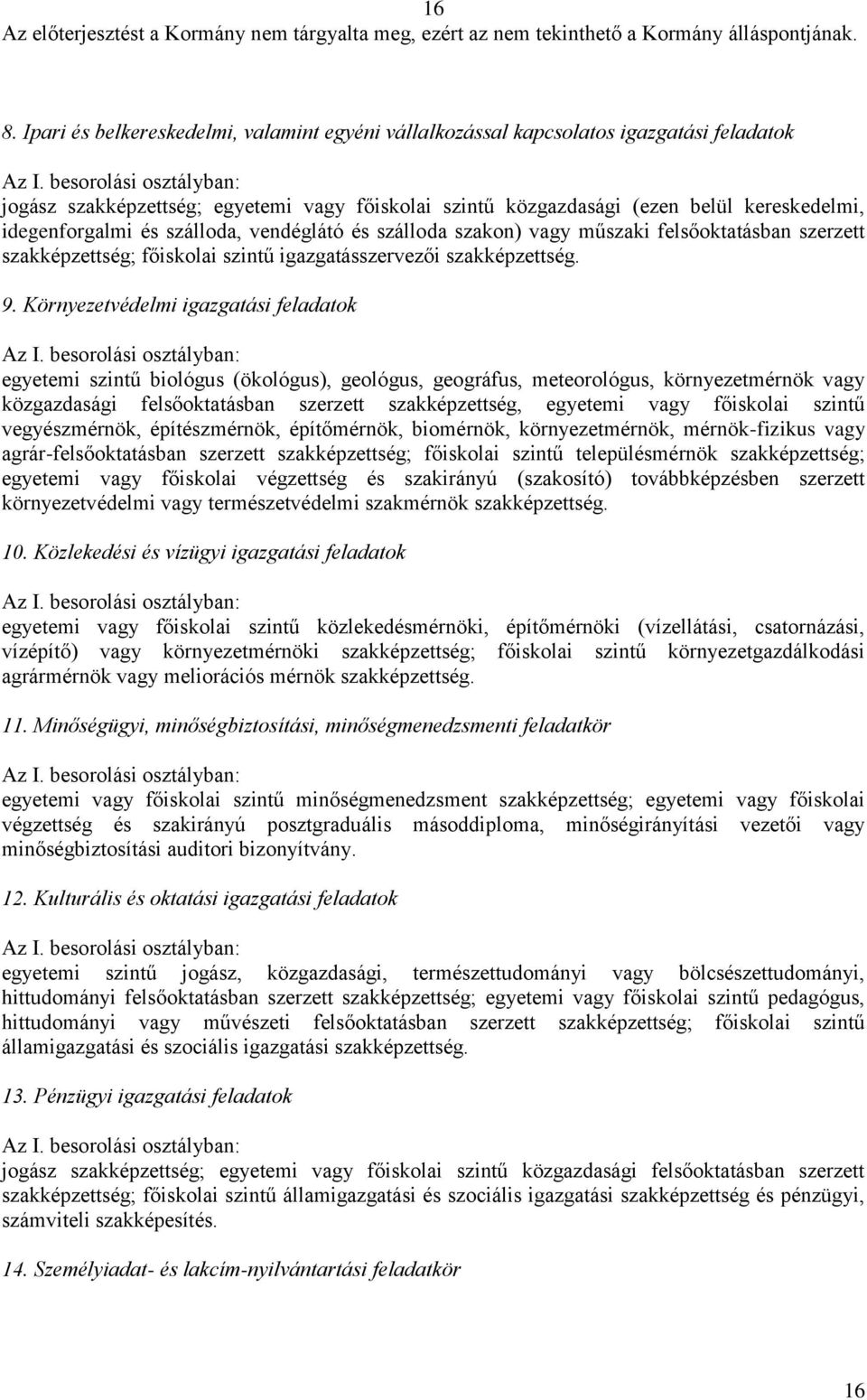 16
Az előterjesztést a Kormány nem tárgyalta meg, ezért az nem tekinthető a Kormány álláspontjának.

8. Ipari és belkereskedelmi, valamint egyéni vállalkozással kapcsolatos igazgatási feladatok

Az I. besorolási osztályban:
jogász szakképzettség; egyetemi vagy főiskolai szintű közgazdasági (ezen belül kereskedelmi, idegenforgalmi és szálloda, vendéglátó és szálloda szakon) vagy műszaki felsőoktatásban szerzett szakképzettség; főiskolai szintű igazgatásszervezői szakképzettség.

9. Környezetvédelmi igazgatási feladatok

Az I. besorolási osztályban:
egyetemi szintű biológus (ökológus), geológus, geográfus, meteorológus, környezetmérnök vagy közgazdasági felsőoktatásban szerzett szakképzettség, egyetemi vagy főiskolai szintű vegyészmérnök, építészmérnök, építőmérnök, biomérnök, környezetmérnök, mérnök-fizikus vagy agrár-felsőoktatásban szerzett szakképzettség; főiskolai szintű településmérnök szakképzettség; egyetemi vagy főiskolai végzettség és szakirányú (szakosító) továbbképzésben szerzett környezetvédelmi vagy természetvédelmi szakmérnök szakképzettség.

10. Közlekedési és vízügyi igazgatási feladatok

Az I. besorolási osztályban:
egyetemi vagy főiskolai szintű közlekedésmérnöki, építőmérnöki (vízellátási, csatornázási, vízépítő) vagy környezetmérnöki szakképzettség; főiskolai szintű környezetgazdálkodási agrármérnök vagy meliorációs mérnök szakképzettség.

11. Minőségügyi, minőségbiztosítási, minőségmenedzsmenti feladatkör

Az I. besorolási osztályban:
egyetemi vagy főiskolai szintű minőségmenedzsment szakképzettség; egyetemi vagy főiskolai végzettség és szakirányú posztgraduális másoddiploma, minőségirányítási vezetői vagy minőségbiztosítási auditori bizonyítvány.

12. Kulturális és oktatási igazgatási feladatok

Az I. besorolási osztályban:
egyetemi szintű jogász, közgazdasági, természettudományi vagy bölcsészettudományi, hittudományi felsőoktatásban szerzett szakképzettség; egyetemi vagy főiskolai szintű pedagógus, hittudományi vagy művészeti felsőoktatásban szerzett szakképzettség; főiskolai szintű államigazgatási és szociális igazgatási szakképzettség.

13. Pénzügyi igazgatási feladatok

Az I. besorolási osztályban:
jogász szakképzettség; egyetemi vagy főiskolai szintű közgazdasági felsőoktatásban szerzett szakképzettség; főiskolai szintű államigazgatási és szociális igazgatási szakképzettség és pénzügyi, számviteli szakképesítés.

14. Személyiadat- és lakcím-nyilvántartási feladatkör

16